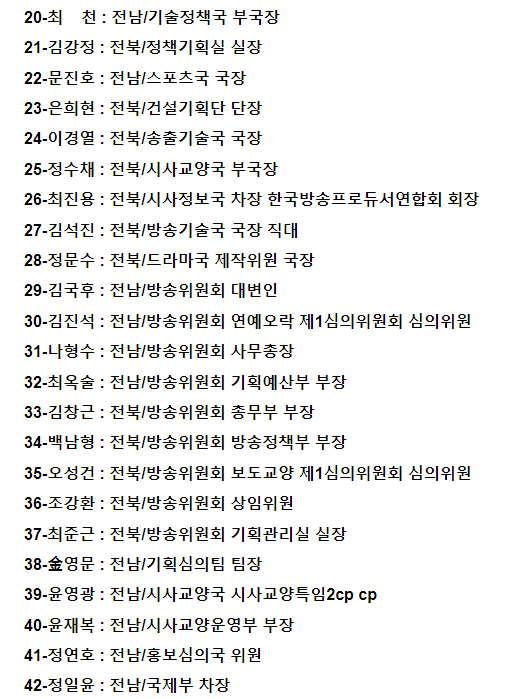 20-최 천 : 전남/기술정책국 부국장
21-김강정 : 전북/정책기획실 실장
22-문진호 : 전남/스포츠국 국장
23-은희현 : 전북/건설기획단 단장
24-이경열 : 전북/송출기술국 국장
25-정수채 : 전북/시사교양국 부국장
26-최진용 : 전북/시사정보국 차장 한국방송프로듀서연합회 회장
27-김석진 : 전북/방송기술국 국장 직대
28-정문수 : 전북/드라마국 제작위원 국장
29-김국후 : 전남/방송위원회 대변인
30-김진석 : 전남/방송위원회 연예오락 제1심의위원회 심의위원
31-나형수 : 전남/방송위원회 사무총장
32-최옥술 : 전남/방송위원회 기획예산부 부장
33-김창근 : 전북/방송위원회 총무부 부장
34-백남형 : 전북/방송위원회 방송정책부 부장
35-오성건 : 전북/방송위원회 보도교양 제1심의위원회 심의위원
36-조강환 : 전북/방송위원회 상임위원
37-최준근 : 전북/방송위원회 기획관리실 실장
38-金영문 : 전남/기획심의팀 팀장
39-윤영광 : 전남/시사교양국 시사교양특임2cp cp
40-윤재복 : 전남/시사교양운영부 부장
41-정연호 : 전남/홍보심의국 위원
42-정일윤 : 전남/국제부 차장